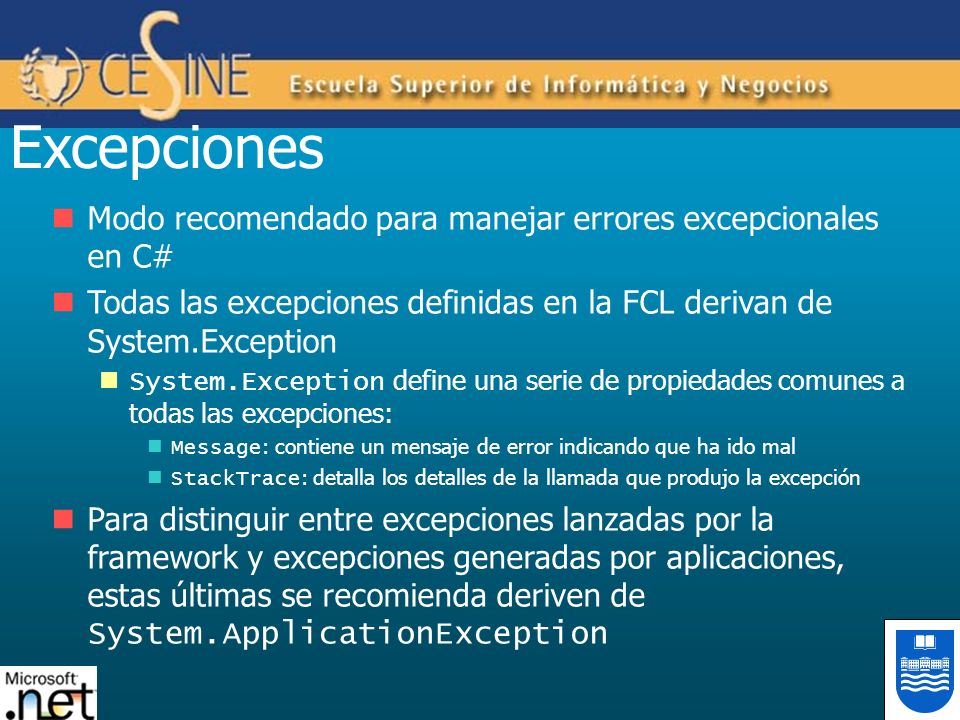 CESINE Escuela Superior de Informática y Negocios

Excepciones

Modo recomendado para manejar errores excepcionales en C#

Todas las excepciones definidas en la FCL derivan de System.Exception

System.Exception define una serie de propiedades comunes a todas las excepciones:

Message: contiene un mensaje de error indicando que ha ido mal

StackTrace: detalla los detalles de la llamada que produjo la excepción

Para distinguir entre excepciones lanzadas por la framework y excepciones generadas por aplicaciones, estas últimas se recomienda deriven de System.ApplicationException

Microsoft .net